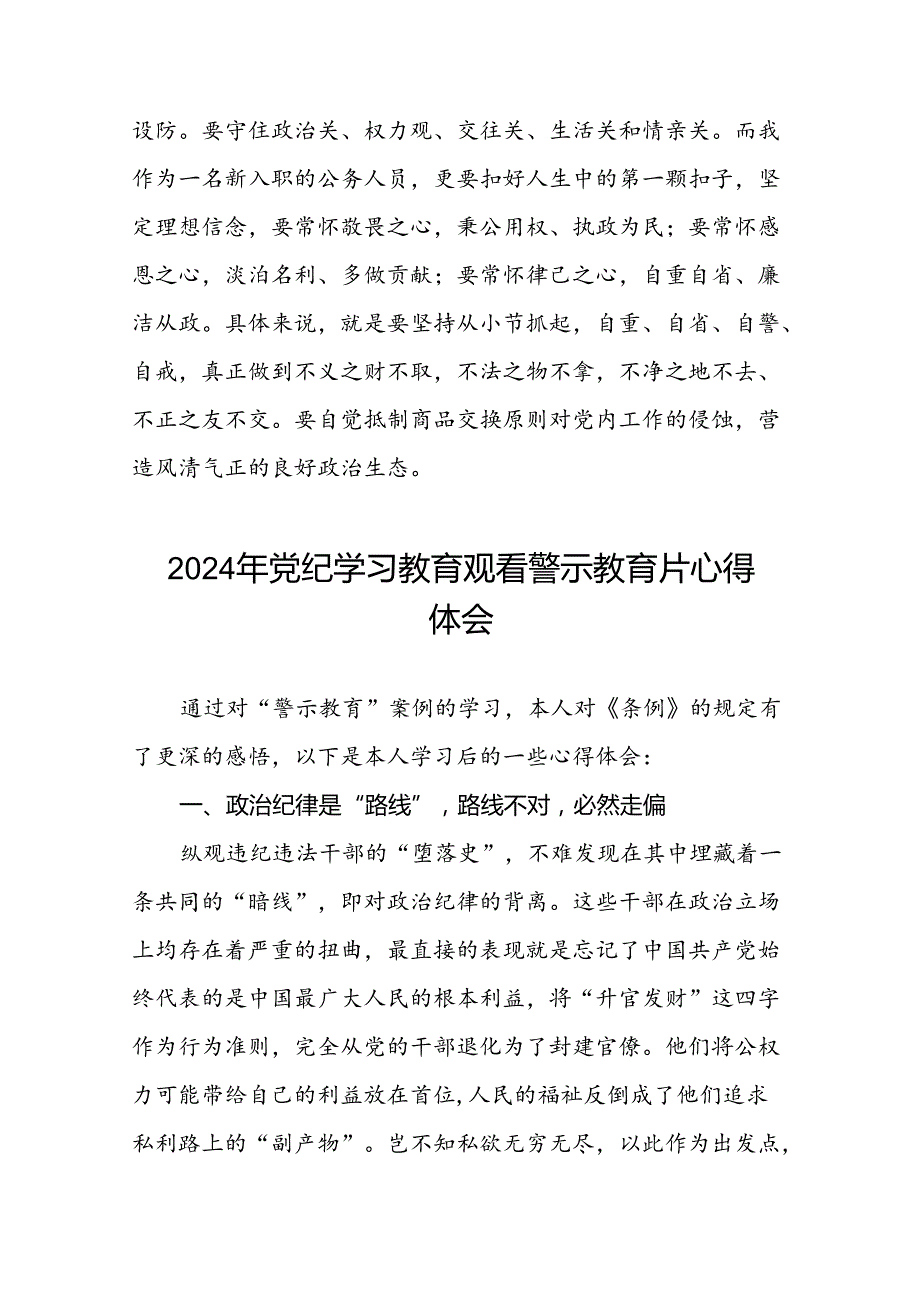 设防。要守住政治关、权力观、交往关、生活关和情亲关。而我作为一名新入职的公务人员，更要扣好人生中的第一颗扣子，坚定理想信念，要常怀敬畏之心，秉公用权、执政为民；要常怀感恩之心，淡泊名利、多做贡献；要常怀律己之心，自重自省、廉洁从政。具体来说，就是要坚持从小节抓起，自重、自省、自警、自戒，真正做到不义之财不取，不法之物不拿，不净之地不去、不正之友不交。要自觉抵制商品交换原则对党内工作的侵蚀，营造风清气正的良好政治生态。

2024年党纪学习教育观看警示教育片心得体会

通过对“警示教育”案例的学习，本人对《条例》的规定有了更深的感悟，以下是本人学习后的一些心得体会：

一、政治纪律是“路线”，路线不对，必然走偏

纵观违纪违法干部的“堕落史”，不难发现在其中埋藏着一条共同的“暗线”，即对政治纪律的背离。这些干部在政治立场上均存在着严重的扭曲，最直接的表现就是忘记了中国共产党始终代表的是中国最广大人民的根本利益，将“升官发财”这四字作为行为准则，完全从党的干部退化为了封建官僚。他们将公权力可能带给自己的利益放在首位，人民的福祉反倒成了他们追求私利路上的“副产物”。岂不知私欲无穷无尽，以此作为出发点，